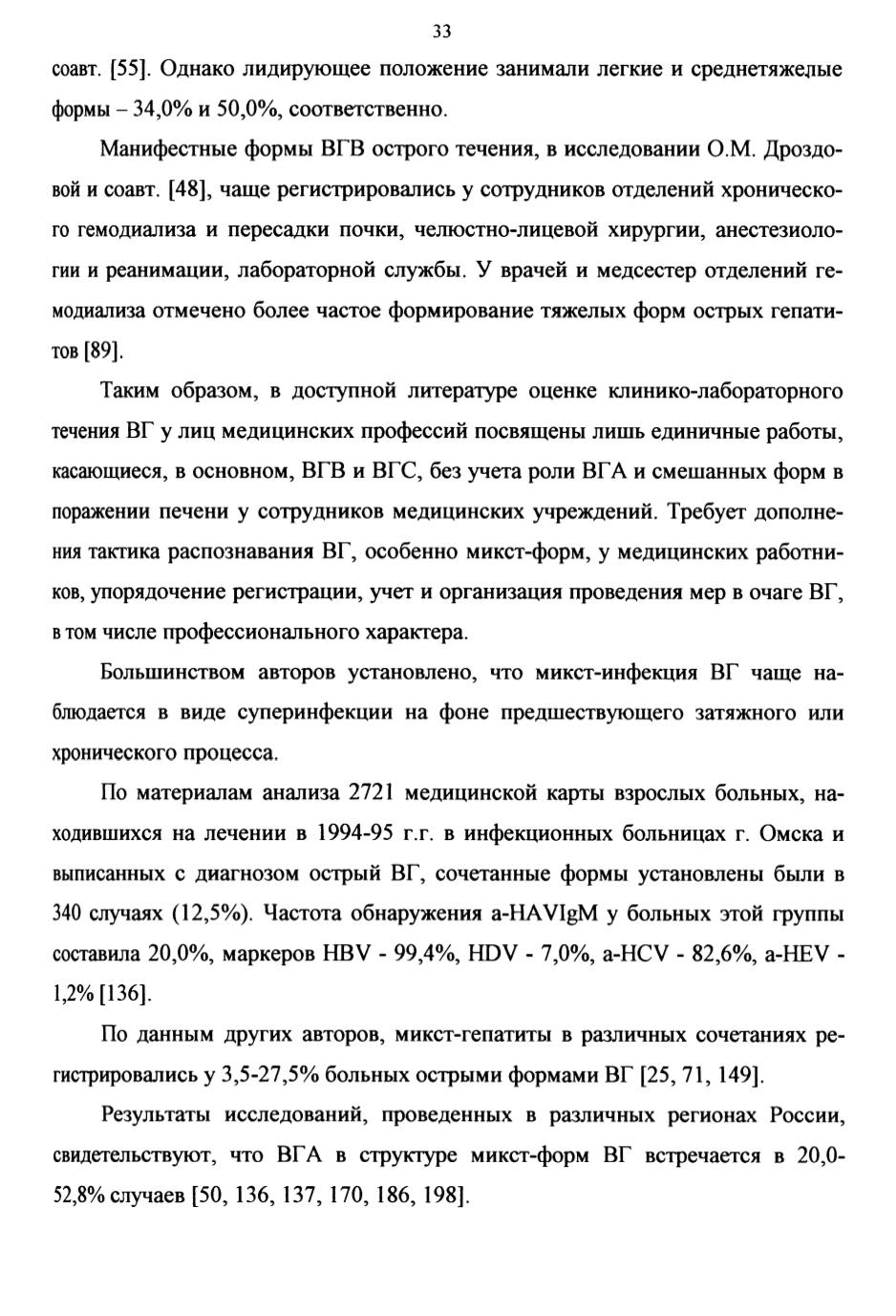 33

соавт. [55]. Однако лидирующее положение занимали легкие и среднетяжелые формы – 34,0% и 50,0%, соответственно.

Манифестные формы ВГВ острого течения, в исследовании О.М. Дроздовой и соавт. [48], чаще регистрировались у сотрудников отделений хронического гемодиализа и пересадки почки, челюстно-лицевой хирургии, анестезиологии и реанимации, лабораторной службы. У врачей и медсестер отделений гемодиализа отмечено более частое формирование тяжелых форм острых гепатитов [89].

Таким образом, в доступной литературе оценке клинико-лабораторного течения ВГ у лиц медицинских профессий посвящены лишь единичные работы, касающиеся, в основном, ВГВ и ВГС, без учета роли ВГА и смешанных форм в поражении печени у сотрудников медицинских учреждений. Требует дополнения тактика распознавания ВГ, особенно микст-форм, у медицинских работников, упорядочение регистрации, учет и организация проведения мер в очаге ВГ, в том числе профессионального характера.

Большинством авторов установлено, что микст-инфекция ВГ чаще наблюдается в виде суперинфекции на фоне предшествующего затяжного или хронического процесса.

По материалам анализа 2721 медицинской карты взрослых больных, находившихся на лечении в 1994-95 г.г. в инфекционных больницах г. Омска и выписанных с диагнозом острый ВГ, сочетанные формы установлены были в 340 случаях (12,5%). Частота обнаружения a-HAVIgM у больных этой группы составила 20,0%, маркеров HBV - 99,4%, HDV - 7,0%, a-HCV - 82,6%, a-HEV - 1,2% [136].

По данным других авторов, микст-гепатиты в различных сочетаниях регистрировались у 3,5-27,5% больных острыми формами ВГ [25, 71, 149].

Результаты исследований, проведенных в различных регионах России, свидетельствуют, что ВГА в структуре микст-форм ВГ встречается в 20,0-52,8% случаев [50, 136, 137, 170, 186, 198].